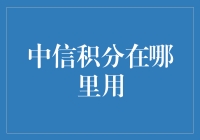 中信积分在哪里用